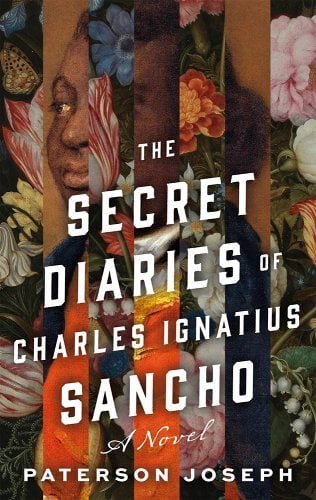 THE SECRET DIARIES OF CHARLES IGNATIUS SANCHO

A Novel

PATERSON JOSEPH